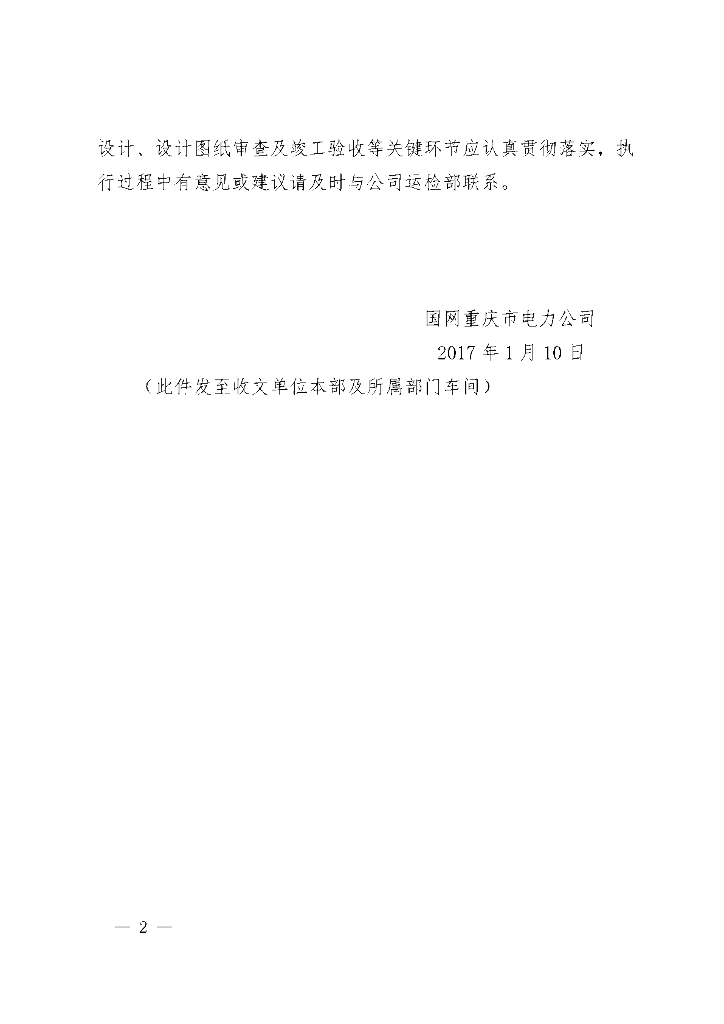 设计、设计图纸审查及竣工验收等关键环节应认真贯彻落实，执行过程中有意见或建议请及时与公司运检部联系。

国网重庆市电力公司
2017年1月10日

（此件发至收文单位本部及所属部门车间）

— 2 —